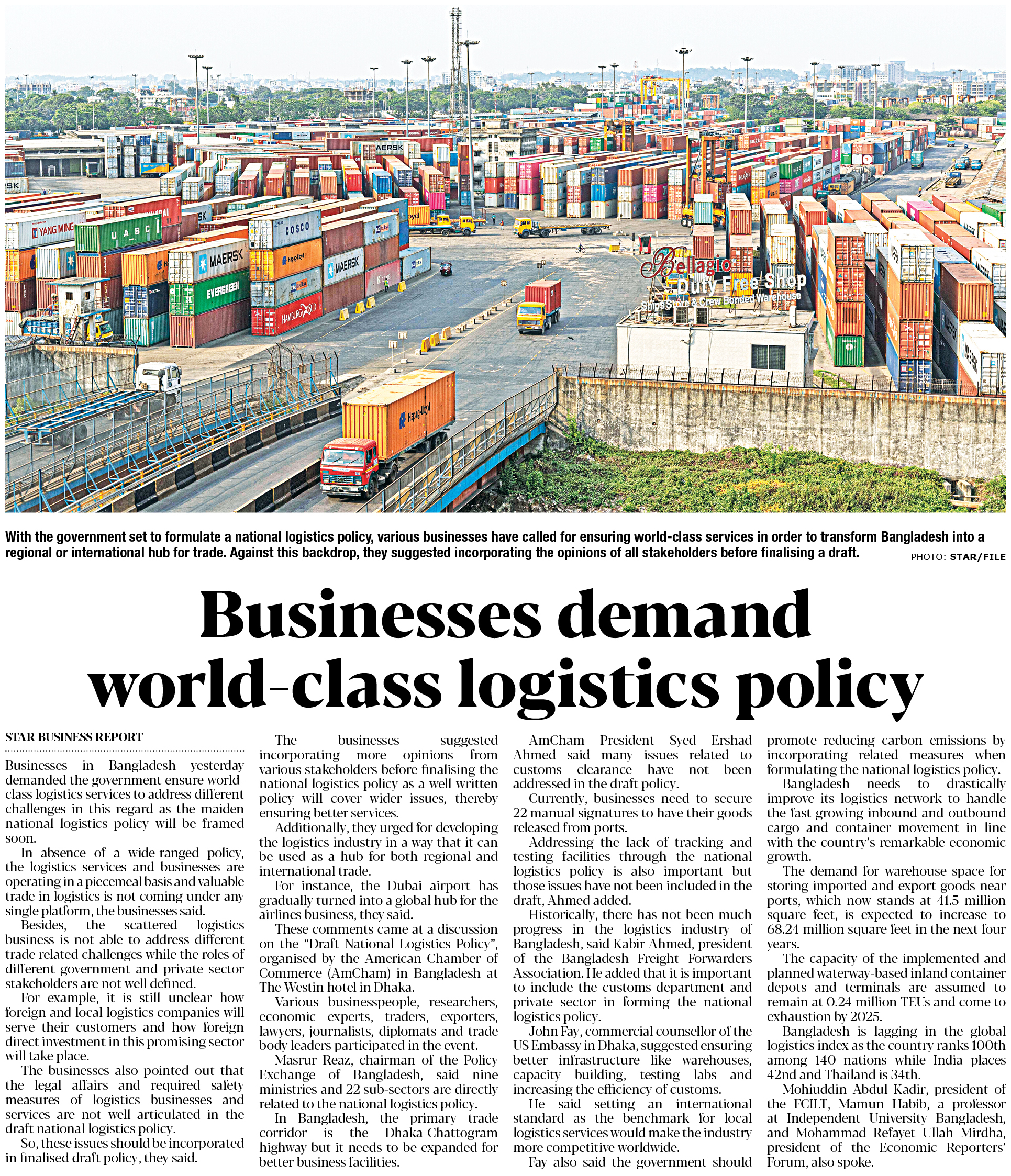 Bellagio
Duty Free Shop
Ships Store & Crew Bonded Warehouse

With the government set to formulate a national logistics policy, various businesses have called for ensuring world-class services in order to transform Bangladesh into a regional or international hub for trade. Against this backdrop, they suggested incorporating the opinions of all stakeholders before finalising a draft.
PHOTO: STAR/FILE

Businesses demand world-class logistics policy

STAR BUSINESS REPORT

Businesses in Bangladesh yesterday demanded the government ensure world-class logistics services to address different challenges in this regard as the maiden national logistics policy will be framed soon.

In absence of a wide-ranged policy, the logistics services and businesses are operating in a piecemeal basis and valuable trade in logistics is not coming under any single platform, the businesses said.

Besides, the scattered logistics business is not able to address different trade related challenges while the roles of different government and private sector stakeholders are not well defined.

For example, it is still unclear how foreign and local logistics companies will serve their customers and how foreign direct investment in this promising sector will take place.

The businesses also pointed out that the legal affairs and required safety measures of logistics businesses and services are not well articulated in the draft national logistics policy.

So, these issues should be incorporated in finalised draft policy, they said.

The businesses suggested incorporating more opinions from various stakeholders before finalising the national logistics policy as a well written policy will cover wider issues, thereby ensuring better services.

Additionally, they urged for developing the logistics industry in a way that it can be used as a hub for both regional and international trade.

For instance, the Dubai airport has gradually turned into a global hub for the airlines business, they said.

These comments came at a discussion on the "Draft National Logistics Policy", organised by the American Chamber of Commerce (AmCham) in Bangladesh at The Westin hotel in Dhaka.

Various businesspeople, researchers, economic experts, traders, exporters, lawyers, journalists, diplomats and trade body leaders participated in the event.

Masrur Reaz, chairman of the Policy Exchange of Bangladesh, said nine ministries and 22 sub-sectors are directly related to the national logistics policy.

In Bangladesh, the primary trade corridor is the Dhaka-Chattogram highway but it needs to be expanded for better business facilities.

AmCham President Syed Ershad Ahmed said many issues related to customs clearance have not been addressed in the draft policy.

Currently, businesses need to secure 22 manual signatures to have their goods released from ports.

Addressing the lack of tracking and testing facilities through the national logistics policy is also important but those issues have not been included in the draft, Ahmed added.

Historically, there has not been much progress in the logistics industry of Bangladesh, said Kabir Ahmed, president of the Bangladesh Freight Forwarders Association. He added that it is important to include the customs department and private sector in forming the national logistics policy.

John Fay, commercial counsellor of the US Embassy in Dhaka, suggested ensuring better infrastructure like warehouses, capacity building, testing labs and increasing the efficiency of customs.

He said setting an international standard as the benchmark for local logistics services would make the industry more competitive worldwide.

Fay also said the government should promote reducing carbon emissions by incorporating related measures when formulating the national logistics policy.

Bangladesh needs to drastically improve its logistics network to handle the fast growing inbound and outbound cargo and container movement in line with the country's remarkable economic growth.

The demand for warehouse space for storing imported and export goods near ports, which now stands at 41.5 million square feet, is expected to increase to 68.24 million square feet in the next four years.

The capacity of the implemented and planned waterway-based inland container depots and terminals are assumed to remain at 0.24 million TEUs and come to exhaustion by 2025.

Bangladesh is lagging in the global logistics index as the country ranks 100th among 140 nations while India places 42nd and Thailand is 34th.

Mohiuddin Abdul Kadir, president of the FCILT, Mamun Habib, a professor at Independent University Bangladesh, and Mohammad Refayet Ullah Mirdha, president of the Economic Reporters' Forum, also spoke.